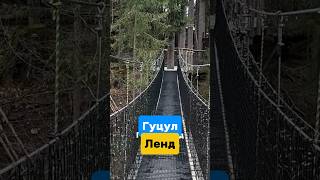 Гуцул
Ленд